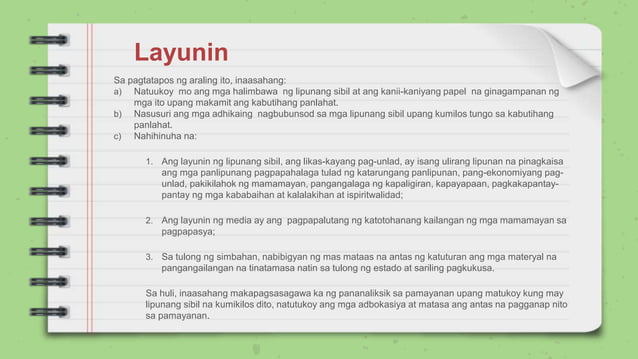 Layunin

Sa pagtatapos ng araling ito, inaasahang:
a) Natuukoy mo ang mga halimbawa ng lipunang sibil at ang kanii-kaniyang papel na ginagampanan ng mga ito upang makamit ang kabutihang panlahat.
b) Nasusuri ang mga adhikaing nagbubunsod sa mga lipunang sibil upang kumilos tungo sa kabutihang panlahat.
c) Nahihinuha na:

1. Ang layunin ng lipunang sibil, ang likas-kayang pag-unlad, ay isang ulirang lipunan na pinagkaisa ang mga panlipunang pagpapahalaga tulad ng katarungang panlipunan, pang-ekonomiyang pag-unlad, pakikilahok ng mamamayan, pangangalaga ng kapaligiran, kapayapaan, pagkakapantay-pantay ng mga kababaihan at kalalakihan at ispiritwalidad;

2. Ang layunin ng media ay ang pagpapalutang ng katotohanang kailangan ng mga mamamayan sa pagpapasya;

3. Sa tulong ng simbahan, nabibigyan ng mas mataas na antas ng katuturan ang mga materyal na pangangailangan na tinatamasa natin sa tulong ng estado at sariling pagkukusa.

Sa huli, inaasahang makapagsasagawa ka ng pananaliksik sa pamayanan upang matukoy kung may lipunang sibil na kumikilos dito, natutukoy ang mga adbokasiya at matasa ang antas na pagganap nito sa pamayanan.